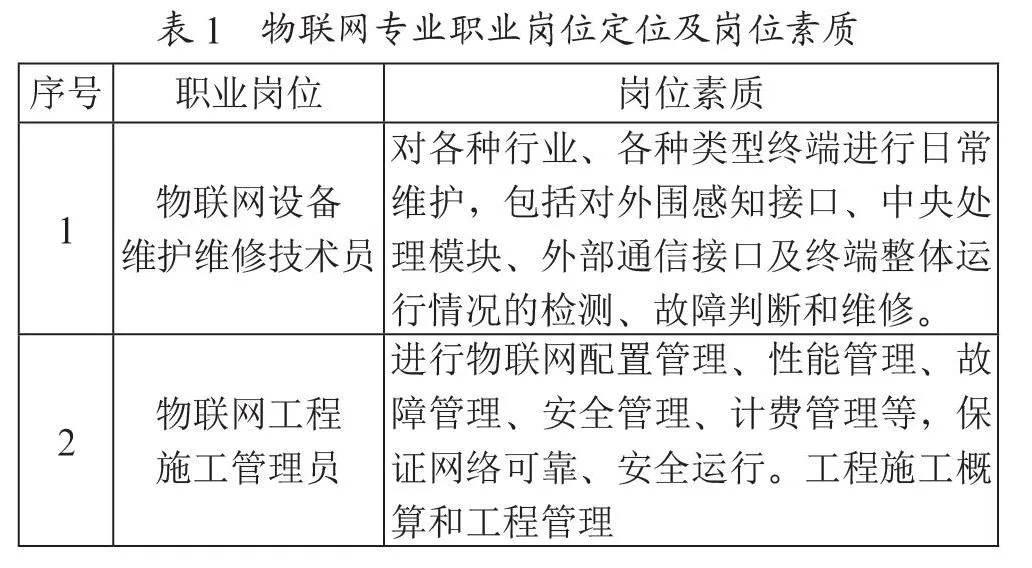 表 1　物联网专业职业岗位定位及岗位素质

| 序号 | 职业岗位 | 岗位素质 |
|---|---|---|
| 1 | 物联网设备维护维修技术员 | 对各种行业、各种类型终端进行日常维护，包括对外围感知接口、中央处理模块、外部通信接口及终端整体运行情况的检测、故障判断和维修。 |
| 2 | 物联网工程施工管理员 | 进行物联网配置管理、性能管理、故障管理、安全管理、计费管理等，保证网络可靠、安全运行。工程施工概算和工程管理 |